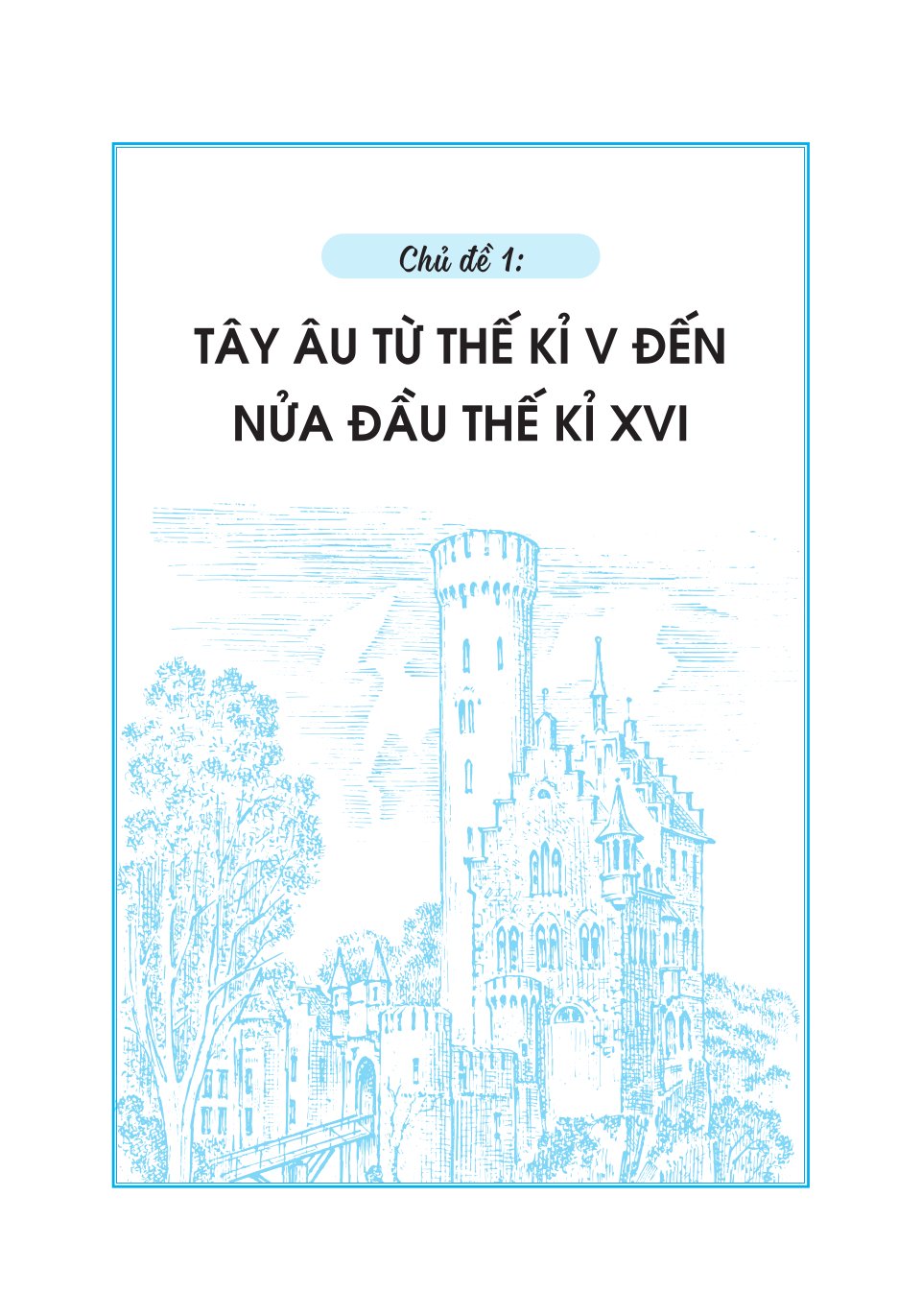 Chủ đề 1:

TÂY ÂU TỪ THẾ KỈ V ĐẾN NỬA ĐẦU THẾ KỈ XVI